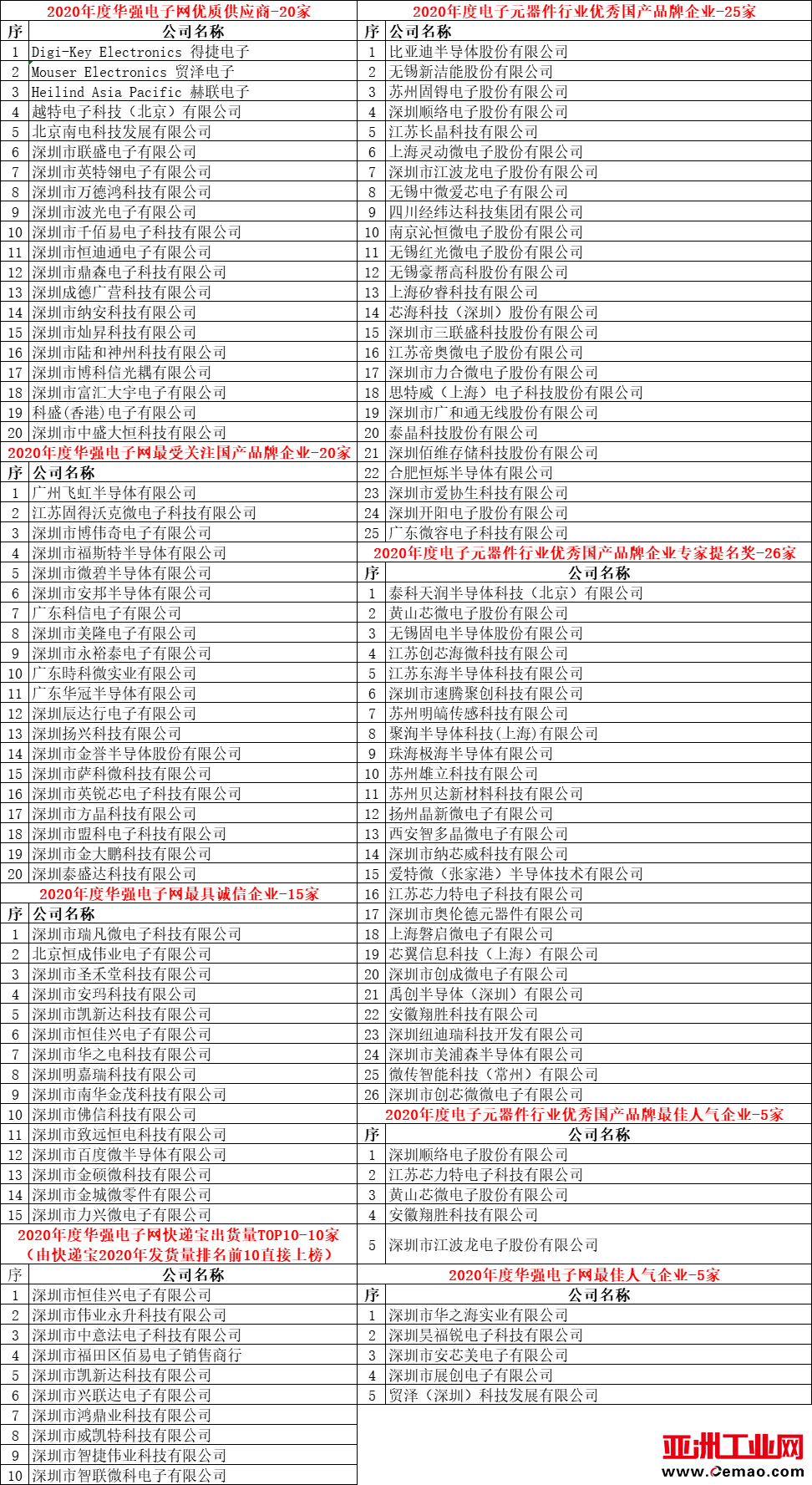 2020年度华强电子网优质供应商-20家

| 序 | 公司名称 |
|---|---|
| 1 | Digi-Key Electronics 得捷电子 |
| 2 | Mouser Electronics 贸泽电子 |
| 3 | Heilind Asia Pacific 赫联电子 |
| 4 | 越特电子科技（北京）有限公司 |
| 5 | 北京南电科技发展有限公司 |
| 6 | 深圳市联盛电子有限公司 |
| 7 | 深圳市英特翎电子有限公司 |
| 8 | 深圳市万德鸿科技有限公司 |
| 9 | 深圳市波光电子有限公司 |
| 10 | 深圳市千佰易电子科技有限公司 |
| 11 | 深圳市恒迪通电子有限公司 |
| 12 | 深圳市鼎森电子科技有限公司 |
| 13 | 深圳成德广营科技有限公司 |
| 14 | 深圳市纳安科技有限公司 |
| 15 | 深圳市灿昇科技有限公司 |
| 16 | 深圳市陆和神州科技有限公司 |
| 17 | 深圳市博科信光耦有限公司 |
| 18 | 深圳市富汇大宇电子有限公司 |
| 19 | 科盛(香港)电子有限公司 |
| 20 | 深圳市中盛大恒科技有限公司 |

2020年度华强电子网最受关注国产品牌企业-20家

| 序 | 公司名称 |
|---|---|
| 1 | 广州飞虹半导体有限公司 |
| 2 | 江苏固得沃克微电子科技有限公司 |
| 3 | 深圳市博伟奇电子有限公司 |
| 4 | 深圳市福斯特半导体有限公司 |
| 5 | 深圳市微碧半导体有限公司 |
| 6 | 深圳市安邦半导体有限公司 |
| 7 | 广东科信电子有限公司 |
| 8 | 深圳市美隆电子有限公司 |
| 9 | 深圳市永裕泰电子有限公司 |
| 10 | 广东時科微实业有限公司 |
| 11 | 广东华冠半导体有限公司 |
| 12 | 深圳辰达行电子有限公司 |
| 13 | 深圳扬兴科技有限公司 |
| 14 | 深圳市金誉半导体股份有限公司 |
| 15 | 深圳市萨科微科技有限公司 |
| 16 | 深圳市英锐芯电子科技有限公司 |
| 17 | 深圳市方晶科技有限公司 |
| 18 | 深圳市盟科电子科技有限公司 |
| 19 | 深圳市金大鹏科技有限公司 |
| 20 | 深圳泰盛达科技有限公司 |

2020年度华强电子网最具诚信企业-15家

| 序 | 公司名称 |
|---|---|
| 1 | 深圳市瑞凡微电子科技有限公司 |
| 2 | 北京恒成伟业电子有限公司 |
| 3 | 深圳市圣禾堂科技有限公司 |
| 4 | 深圳市安玛科技有限公司 |
| 5 | 深圳市凯新达科技有限公司 |
| 6 | 深圳市恒佳兴电子有限公司 |
| 7 | 深圳市华之电科技有限公司 |
| 8 | 深圳明嘉瑞科技有限公司 |
| 9 | 深圳市南华金茂科技有限公司 |
| 10 | 深圳市佛信科技有限公司 |
| 11 | 深圳市致远恒电科技有限公司 |
| 12 | 深圳市百度微半导体有限公司 |
| 13 | 深圳市金硕微科技有限公司 |
| 14 | 深圳市金城微零件有限公司 |
| 15 | 深圳市力兴微电子有限公司 |

2020年度华强电子网快递宝出货量TOP10-10家
（由快递宝2020年发货量排名前10直接上榜）

| 序 | 公司名称 |
|---|---|
| 1 | 深圳市恒佳兴电子有限公司 |
| 2 | 深圳市伟业永升科技有限公司 |
| 3 | 深圳市中意法电子科技有限公司 |
| 4 | 深圳市福田区佰易电子销售商行 |
| 5 | 深圳市凯新达科技有限公司 |
| 6 | 深圳市兴联达电子有限公司 |
| 7 | 深圳市鸿鼎业科技有限公司 |
| 8 | 深圳市威凯特科技有限公司 |
| 9 | 深圳市智捷伟业科技有限公司 |
| 10 | 深圳市智联微科电子有限公司 |

2020年度电子元器件行业优秀国产品牌企业-25家

| 序 | 公司名称 |
|---|---|
| 1 | 比亚迪半导体股份有限公司 |
| 2 | 无锡新洁能股份有限公司 |
| 3 | 苏州固锝电子股份有限公司 |
| 4 | 深圳顺络电子股份有限公司 |
| 5 | 江苏长晶科技有限公司 |
| 6 | 上海灵动微电子股份有限公司 |
| 7 | 深圳市江波龙电子股份有限公司 |
| 8 | 无锡中微爱芯电子有限公司 |
| 9 | 四川经纬达科技集团有限公司 |
| 10 | 南京沁恒微电子股份有限公司 |
| 11 | 无锡红光微电子股份有限公司 |
| 12 | 无锡豪帮高科股份有限公司 |
| 13 | 上海矽睿科技有限公司 |
| 14 | 芯海科技（深圳）股份有限公司 |
| 15 | 深圳市三联盛科技股份有限公司 |
| 16 | 江苏帝奥微电子股份有限公司 |
| 17 | 深圳市力合微电子股份有限公司 |
| 18 | 思特威（上海）电子科技股份有限公司 |
| 19 | 深圳市广和通无线股份有限公司 |
| 20 | 泰晶科技股份有限公司 |
| 21 | 深圳佰维存储科技股份有限公司 |
| 22 | 合肥恒烁半导体有限公司 |
| 23 | 深圳市爱协生科技有限公司 |
| 24 | 深圳开阳电子股份有限公司 |
| 25 | 广东微容电子科技有限公司 |

2020年度电子元器件行业优秀国产品牌企业专家提名奖-26家

| 序 | 公司名称 |
|---|---|
| 1 | 泰科天润半导体科技（北京）有限公司 |
| 2 | 黄山芯微电子股份有限公司 |
| 3 | 无锡固电半导体股份有限公司 |
| 4 | 江苏创芯海微科技有限公司 |
| 5 | 江苏东海半导体科技有限公司 |
| 6 | 深圳市速腾聚创科技有限公司 |
| 7 | 苏州明皜传感科技有限公司 |
| 8 | 聚洵半导体科技(上海)有限公司 |
| 9 | 珠海极海半导体有限公司 |
| 10 | 苏州雄立科技有限公司 |
| 11 | 苏州贝达新材料科技有限公司 |
| 12 | 扬州晶新微电子有限公司 |
| 13 | 西安智多晶微电子有限公司 |
| 14 | 深圳市纳芯威科技有限公司 |
| 15 | 爱特微（张家港）半导体技术有限公司 |
| 16 | 江苏芯力特电子科技有限公司 |
| 17 | 深圳市奥伦德元器件有限公司 |
| 18 | 上海磐启微电子有限公司 |
| 19 | 芯翼信息科技（上海）有限公司 |
| 20 | 深圳市创成微电子有限公司 |
| 21 | 禹创半导体（深圳）有限公司 |
| 22 | 安徽翔胜科技有限公司 |
| 23 | 深圳纽迪瑞科技开发有限公司 |
| 24 | 深圳市美浦森半导体有限公司 |
| 25 | 微传智能科技（常州）有限公司 |
| 26 | 深圳市创芯微微电子有限公司 |

2020年度电子元器件行业优秀国产品牌最佳人气企业-5家

| 序 | 公司名称 |
|---|---|
| 1 | 深圳顺络电子股份有限公司 |
| 2 | 江苏芯力特电子科技有限公司 |
| 3 | 黄山芯微电子股份有限公司 |
| 4 | 安徽翔胜科技有限公司 |
| 5 | 深圳市江波龙电子股份有限公司 |

2020年度华强电子网最佳人气企业-5家

| 序 | 公司名称 |
|---|---|
| 1 | 深圳市华之海实业有限公司 |
| 2 | 深圳昊福锐电子科技有限公司 |
| 3 | 深圳市安芯美电子有限公司 |
| 4 | 深圳市展创电子有限公司 |
| 5 | 贸泽（深圳）科技发展有限公司 |

亚洲工业网
www.Cemao.com